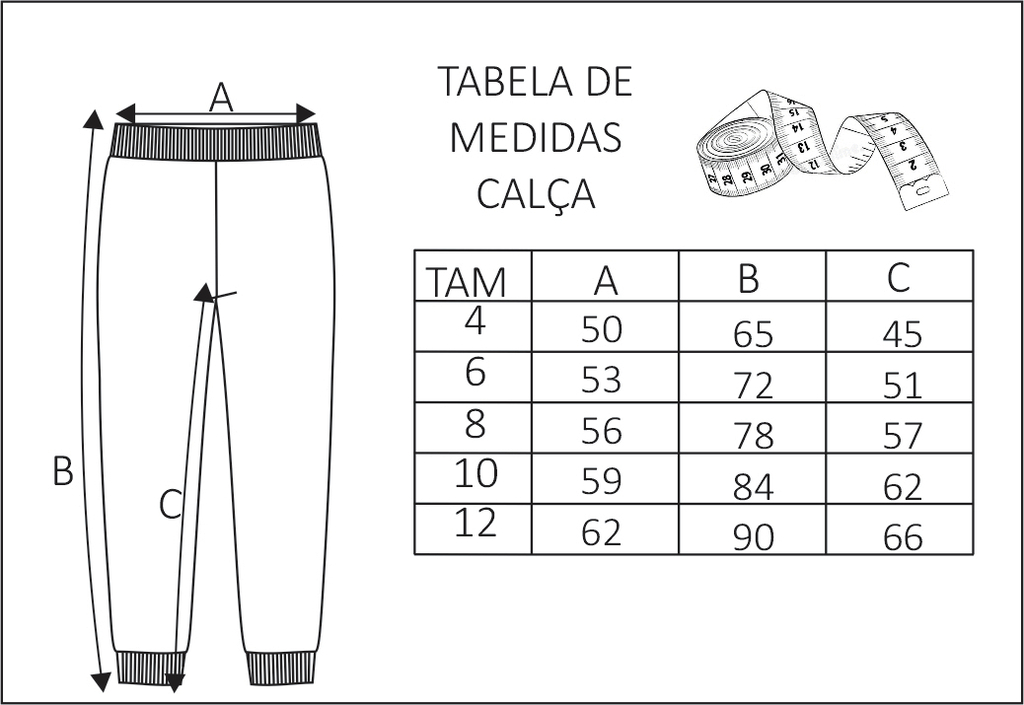 A

B

C

TABELA DE MEDIDAS CALÇA

| TAM | A | B | C |
|---|---|---|---|
| 4 | 50 | 65 | 45 |
| 6 | 53 | 72 | 51 |
| 8 | 56 | 78 | 57 |
| 10 | 59 | 84 | 62 |
| 12 | 62 | 90 | 66 |